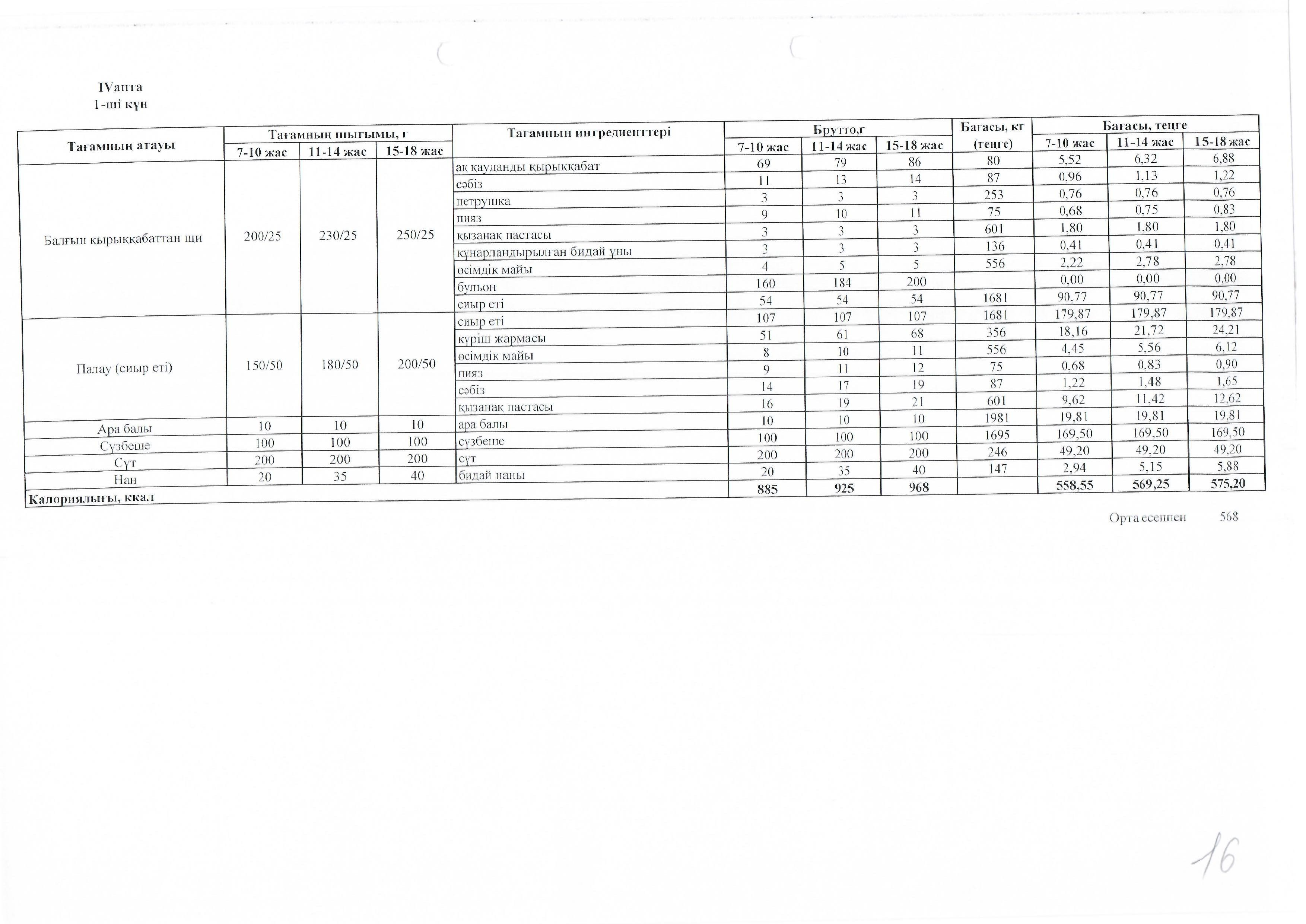 IVапта
1-ші күн

| Тағамның атауы | Тағамның шығымы, г 7-10 жас | Тағамның шығымы, г 11-14 жас | Тағамның шығымы, г 15-18 жас | Тағамның ингредиенттері | Брутто,г 7-10 жас | Брутто,г 11-14 жас | Брутто,г 15-18 жас | Бағасы, кг (теңге) | Бағасы, теңге 7-10 жас | Бағасы, теңге 11-14 жас | Бағасы, теңге 15-18 жас |
|---|---|---|---|---|---|---|---|---|---|---|---|
| Балғын қырыққабаттан щи | 200/25 | 230/25 | 250/25 | ақ қауданды қырыққабат | 69 | 79 | 86 | 80 | 5,52 | 6,32 | 6,88 |
| | | | | сәбіз | 11 | 13 | 14 | 87 | 0,96 | 1,13 | 1,22 |
| | | | | петрушка | 3 | 3 | 3 | 253 | 0,76 | 0,76 | 0,76 |
| | | | | пияз | 9 | 10 | 11 | 75 | 0,68 | 0,75 | 0,83 |
| | | | | қызанақ пастасы | 3 | 3 | 3 | 601 | 1,80 | 1,80 | 1,80 |
| | | | | құнарландырылған бидай ұны | 3 | 3 | 3 | 136 | 0,41 | 0,41 | 0,41 |
| | | | | өсімдік майы | 4 | 5 | 5 | 556 | 2,22 | 2,78 | 2,78 |
| | | | | бульон | 160 | 184 | 200 | | 0,00 | 0,00 | 0,00 |
| | | | | сиыр еті | 54 | 54 | 54 | 1681 | 90,77 | 90,77 | 90,77 |
| Палау (сиыр еті) | 150/50 | 180/50 | 200/50 | сиыр еті | 107 | 107 | 107 | 1681 | 179,87 | 179,87 | 179,87 |
| | | | | күріш жармасы | 51 | 61 | 68 | 356 | 18,16 | 21,72 | 24,21 |
| | | | | өсімдік майы | 8 | 10 | 11 | 556 | 4,45 | 5,56 | 6,12 |
| | | | | пияз | 9 | 11 | 12 | 75 | 0,68 | 0,83 | 0,90 |
| | | | | сәбіз | 14 | 17 | 19 | 87 | 1,22 | 1,48 | 1,65 |
| | | | | қызанақ пастасы | 16 | 19 | 21 | 601 | 9,62 | 11,42 | 12,62 |
| Ара балы | 10 | 10 | 10 | ара балы | 10 | 10 | 10 | 1981 | 19,81 | 19,81 | 19,81 |
| Сүзбеше | 100 | 100 | 100 | сүзбеше | 100 | 100 | 100 | 1695 | 169,50 | 169,50 | 169,50 |
| Сүт | 200 | 200 | 200 | сүт | 200 | 200 | 200 | 246 | 49,20 | 49,20 | 49,20 |
| Нан | 20 | 35 | 40 | бидай наны | 20 | 35 | 40 | 147 | 2,94 | 5,15 | 5,88 |
| Калориялығы, ккал | | | | | 885 | 925 | 968 | | 558,55 | 569,25 | 575,20 |

Орта есеппен 568

16